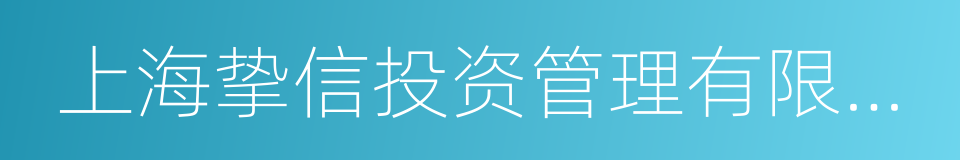 上海挚信投资管理有限...